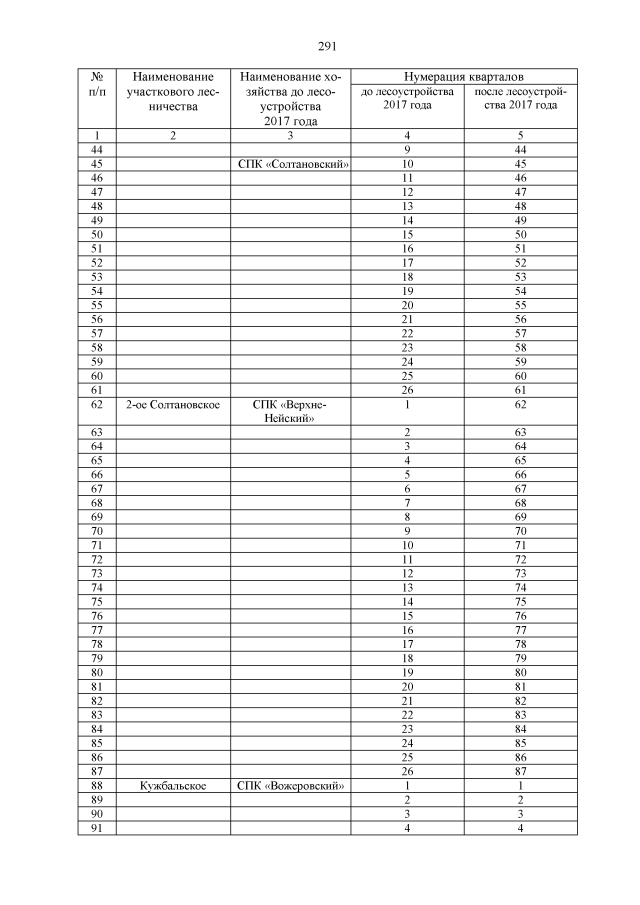 291

| № п/п | Наименование участкового лесничества | Наименование хозяйства до лесоустройства 2017 года | Нумерация кварталов до лесоустройства 2017 года | Нумерация кварталов после лесоустройства 2017 года |
|---|---|---|---|---|
| 1 | 2 | 3 | 4 | 5 |
| 44 | | | 9 | 44 |
| 45 | | СПК «Солтановский» | 10 | 45 |
| 46 | | | 11 | 46 |
| 47 | | | 12 | 47 |
| 48 | | | 13 | 48 |
| 49 | | | 14 | 49 |
| 50 | | | 15 | 50 |
| 51 | | | 16 | 51 |
| 52 | | | 17 | 52 |
| 53 | | | 18 | 53 |
| 54 | | | 19 | 54 |
| 55 | | | 20 | 55 |
| 56 | | | 21 | 56 |
| 57 | | | 22 | 57 |
| 58 | | | 23 | 58 |
| 59 | | | 24 | 59 |
| 60 | | | 25 | 60 |
| 61 | | | 26 | 61 |
| 62 | 2-ое Солтановское | СПК «Верхне-Нейский» | 1 | 62 |
| 63 | | | 2 | 63 |
| 64 | | | 3 | 64 |
| 65 | | | 4 | 65 |
| 66 | | | 5 | 66 |
| 67 | | | 6 | 67 |
| 68 | | | 7 | 68 |
| 69 | | | 8 | 69 |
| 70 | | | 9 | 70 |
| 71 | | | 10 | 71 |
| 72 | | | 11 | 72 |
| 73 | | | 12 | 73 |
| 74 | | | 13 | 74 |
| 75 | | | 14 | 75 |
| 76 | | | 15 | 76 |
| 77 | | | 16 | 77 |
| 78 | | | 17 | 78 |
| 79 | | | 18 | 79 |
| 80 | | | 19 | 80 |
| 81 | | | 20 | 81 |
| 82 | | | 21 | 82 |
| 83 | | | 22 | 83 |
| 84 | | | 23 | 84 |
| 85 | | | 24 | 85 |
| 86 | | | 25 | 86 |
| 87 | | | 26 | 87 |
| 88 | Кужбальское | СПК «Вожеровский» | 1 | 1 |
| 89 | | | 2 | 2 |
| 90 | | | 3 | 3 |
| 91 | | | 4 | 4 |